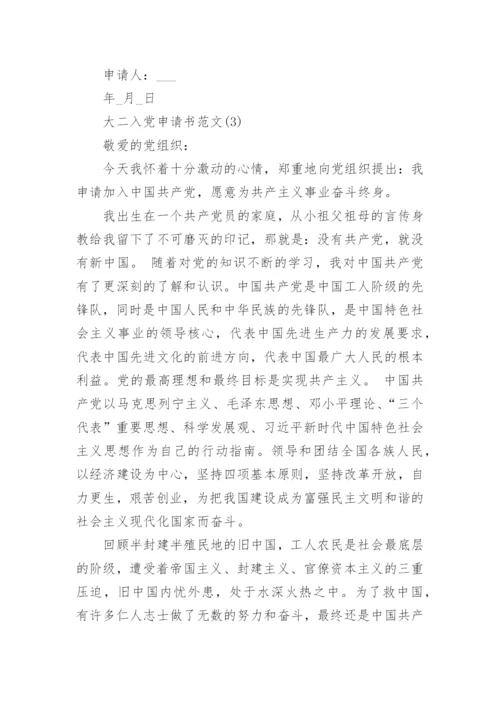 申请人：___

年_月_日

大二入党申请书范文(3)

敬爱的党组织：

今天我怀着十分激动的心情，郑重地向党组织提出：我申请加入中国共产党，愿意为共产主义事业奋斗终身。

我出生在一个共产党员的家庭，从小祖父祖母的言传身教给我留下了不可磨灭的印记，那就是：没有共产党，就没有新中国。 随着对党的知识不断的学习，我对中国共产党有了更深刻的了解和认识。中国共产党是中国工人阶级的先锋队，同时是中国人民和中华民族的先锋队，是中国特色社会主义事业的领导核心，代表中国先进生产力的发展要求，代表中国先进文化的前进方向，代表中国最广大人民的根本利益。党的最高理想和最终目标是实现共产主义。 中国共产党以马克思列宁主义、毛泽东思想、邓小平理论、“三个代表”重要思想、科学发展观、习近平新时代中国特色社会主义思想作为自己的行动指南。领导和团结全国各族人民，以经济建设为中心，坚持四项基本原则，坚持改革开放，自力更生，艰苦创业，为把我国建设成为富强民主文明和谐的社会主义现代化国家而奋斗。

回顾半封建半殖民地的旧中国，工人农民是社会最底层的阶级，遭受着帝国主义、封建主义、官僚资本主义的三重压迫，旧中国内忧外患，处于水深火热之中。为了救中国，有许多仁人志士做了无数的努力和奋斗，最终还是中国共产